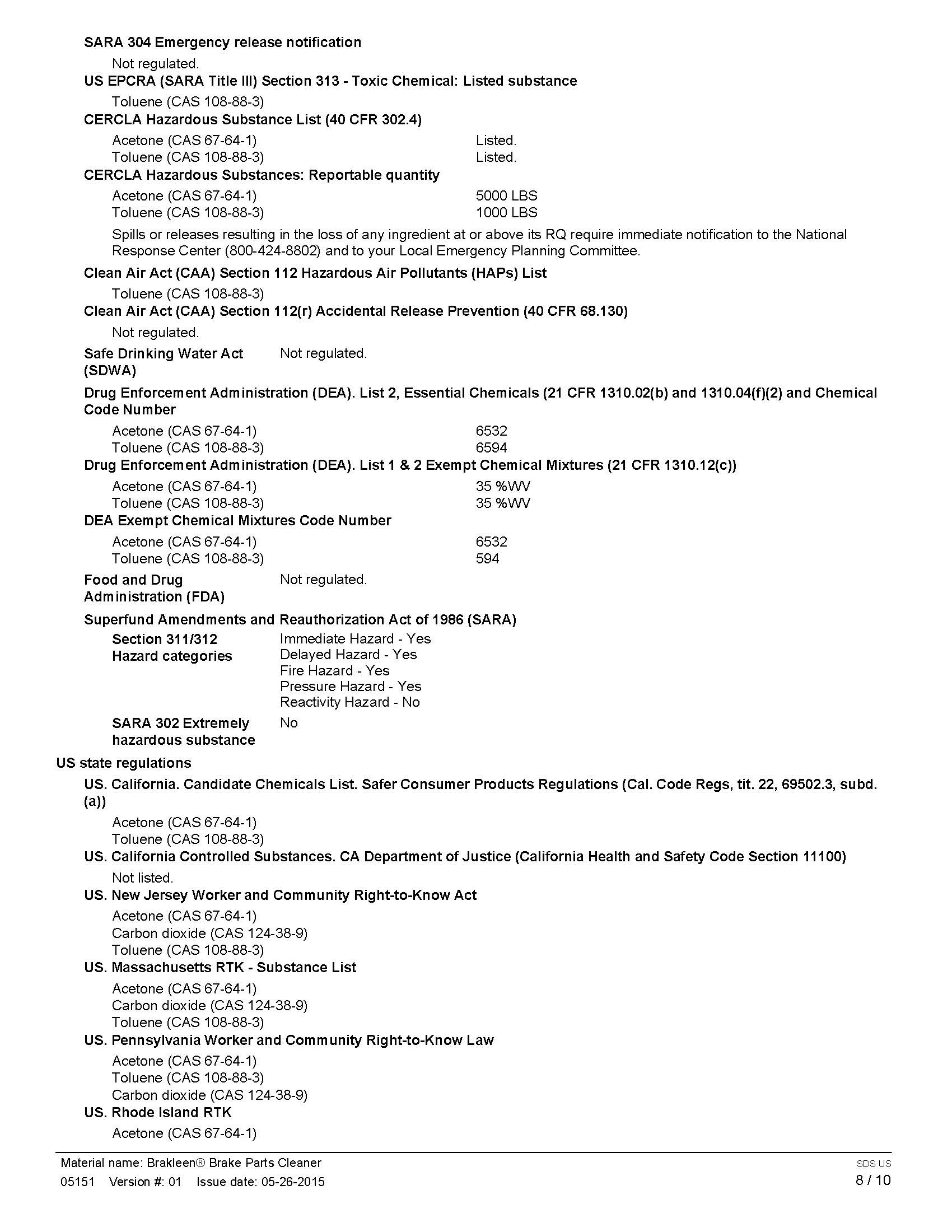 SARA 304 Emergency release notification

Not regulated.

US EPCRA (SARA Title III) Section 313 - Toxic Chemical: Listed substance

Toluene (CAS 108-88-3)

CERCLA Hazardous Substance List (40 CFR 302.4)

Acetone (CAS 67-64-1) Listed.
Toluene (CAS 108-88-3) Listed.

CERCLA Hazardous Substances: Reportable quantity

Acetone (CAS 67-64-1) 5000 LBS
Toluene (CAS 108-88-3) 1000 LBS

Spills or releases resulting in the loss of any ingredient at or above its RQ require immediate notification to the National Response Center (800-424-8802) and to your Local Emergency Planning Committee.

Clean Air Act (CAA) Section 112 Hazardous Air Pollutants (HAPs) List

Toluene (CAS 108-88-3)

Clean Air Act (CAA) Section 112(r) Accidental Release Prevention (40 CFR 68.130)

Not regulated.

Safe Drinking Water Act (SDWA) Not regulated.

Drug Enforcement Administration (DEA). List 2, Essential Chemicals (21 CFR 1310.02(b) and 1310.04(f)(2) and Chemical Code Number

Acetone (CAS 67-64-1) 6532
Toluene (CAS 108-88-3) 6594

Drug Enforcement Administration (DEA). List 1 & 2 Exempt Chemical Mixtures (21 CFR 1310.12(c))

Acetone (CAS 67-64-1) 35 %WV
Toluene (CAS 108-88-3) 35 %WV

DEA Exempt Chemical Mixtures Code Number

Acetone (CAS 67-64-1) 6532
Toluene (CAS 108-88-3) 594

Food and Drug Administration (FDA) Not regulated.

Superfund Amendments and Reauthorization Act of 1986 (SARA)

Section 311/312 Hazard categories
Immediate Hazard - Yes
Delayed Hazard - Yes
Fire Hazard - Yes
Pressure Hazard - Yes
Reactivity Hazard - No

SARA 302 Extremely hazardous substance No

US state regulations

US. California. Candidate Chemicals List. Safer Consumer Products Regulations (Cal. Code Regs, tit. 22, 69502.3, subd. (a))

Acetone (CAS 67-64-1)
Toluene (CAS 108-88-3)

US. California Controlled Substances. CA Department of Justice (California Health and Safety Code Section 11100)

Not listed.

US. New Jersey Worker and Community Right-to-Know Act

Acetone (CAS 67-64-1)
Carbon dioxide (CAS 124-38-9)
Toluene (CAS 108-88-3)

US. Massachusetts RTK - Substance List

Acetone (CAS 67-64-1)
Carbon dioxide (CAS 124-38-9)
Toluene (CAS 108-88-3)

US. Pennsylvania Worker and Community Right-to-Know Law

Acetone (CAS 67-64-1)
Toluene (CAS 108-88-3)
Carbon dioxide (CAS 124-38-9)

US. Rhode Island RTK

Acetone (CAS 67-64-1)

Material name: Brakleen® Brake Parts Cleaner
05151 Version #: 01 Issue date: 05-26-2015
SDS US
8 / 10